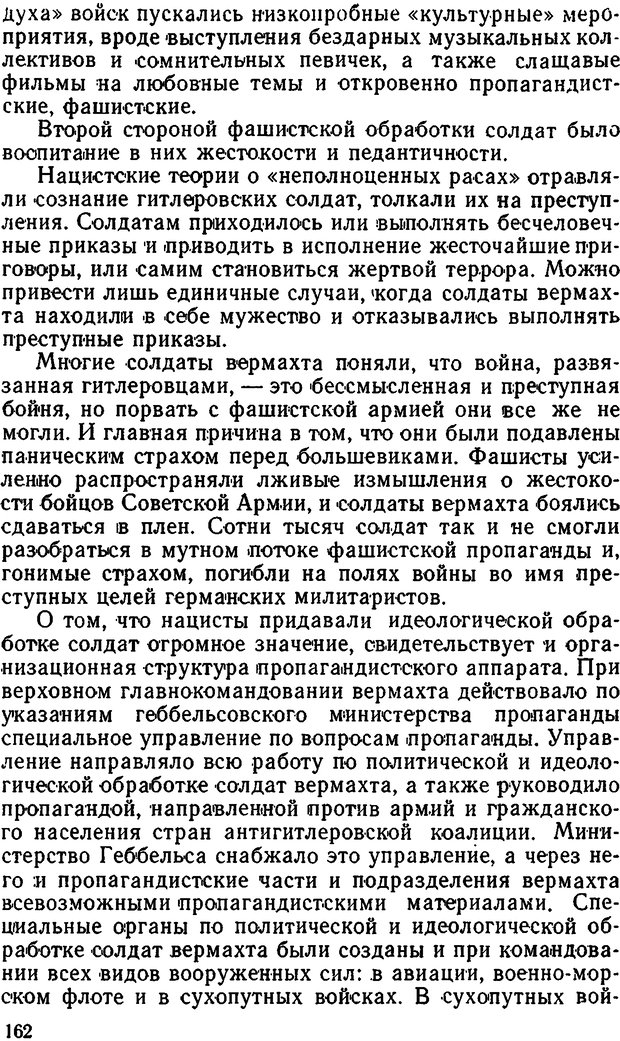 духа» войск пускались низкопробные «культурные» мероприятия, вроде выступления бездарных музыкальных коллективов и сомнительных певичек, а также слащавые фильмы на любовные темы и откровенно пропагандистские, фашистские.

Второй стороной фашистской обработки солдат было воспитание в них жестокости и педантичности.

Нацистские теории о «неполноценных расах» отравляли сознание гитлеровских солдат, толкали их на преступления. Солдатам приходилось или выполнять бесчеловечные приказы и приводить в исполнение жесточайшие приговоры, или самим становиться жертвой террора. Можно привести лишь единичные случаи, когда солдаты вермахта находили в себе мужество и отказывались выполнять преступные приказы.

Многие солдаты вермахта поняли, что война, развязанная гитлеровцами, — это бессмысленная и преступная бойня, но порвать с фашистской армией они все же не могли. И главная причина в том, что они были подавлены паническим страхом перед большевиками. Фашисты усиленно распространяли лживые измышления о жестокости бойцов Советской Армии, и солдаты вермахта боялись сдаваться в плен. Сотни тысяч солдат так и не смогли разобраться в мутном потоке фашистской пропаганды и, гонимые страхом, погибли на полях войны во имя преступных целей германских милитаристов.

О том, что нацисты придавали идеологической обработке солдат огромное значение, свидетельствует и организационная структура пропагандистского аппарата. При верховном главнокомандовании вермахта действовало по указаниям геббельсовского министерства пропаганды специальное управление по вопросам пропаганды. Управление направляло всю работу по политической и идеологической обработке солдат вермахта, а также руководило пропагандой, направленной против армий и гражданского населения стран антигитлеровской коалиции. Министерство Геббельса снабжало это управление, а через него и пропагандистские части и подразделения вермахта всевозможными пропагандистскими материалами. Специальные органы по политической и идеологической обработке солдат вермахта были созданы и при командовании всех видов вооруженных сил: в авиации, военно-морском флоте и в сухопутных войсках. В сухопутных вой-

162